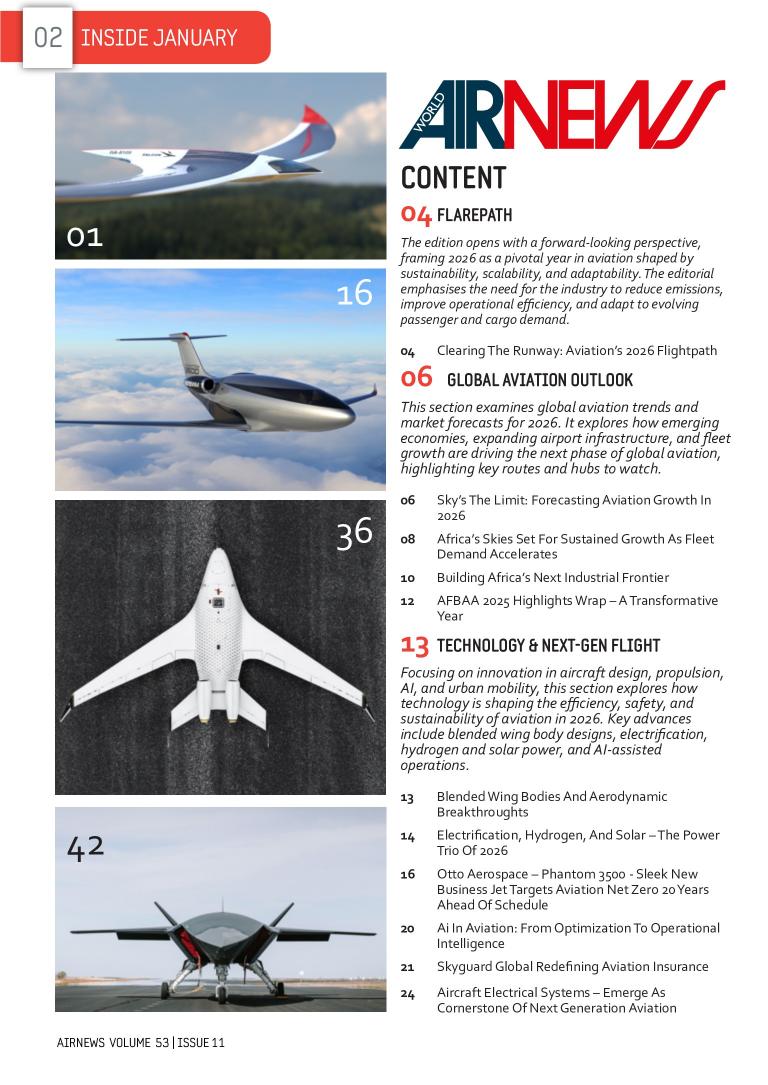 02 INSIDE JANUARY

01

16

36

42

WORLD AIRNEWS

CONTENT

04 FLAREPATH

The edition opens with a forward-looking perspective, framing 2026 as a pivotal year in aviation shaped by sustainability, scalability, and adaptability. The editorial emphasises the need for the industry to reduce emissions, improve operational efficiency, and adapt to evolving passenger and cargo demand.

04 Clearing The Runway: Aviation's 2026 Flightpath

06 GLOBAL AVIATION OUTLOOK

This section examines global aviation trends and market forecasts for 2026. It explores how emerging economies, expanding airport infrastructure, and fleet growth are driving the next phase of global aviation, highlighting key routes and hubs to watch.

06 Sky's The Limit: Forecasting Aviation Growth In 2026

08 Africa's Skies Set For Sustained Growth As Fleet Demand Accelerates

10 Building Africa's Next Industrial Frontier

12 AFBAA 2025 Highlights Wrap – A Transformative Year

13 TECHNOLOGY & NEXT-GEN FLIGHT

Focusing on innovation in aircraft design, propulsion, AI, and urban mobility, this section explores how technology is shaping the efficiency, safety, and sustainability of aviation in 2026. Key advances include blended wing body designs, electrification, hydrogen and solar power, and AI-assisted operations.

13 Blended Wing Bodies And Aerodynamic Breakthroughts

14 Electrification, Hydrogen, And Solar – The Power Trio Of 2026

16 Otto Aerospace – Phantom 3500 - Sleek New Business Jet Targets Aviation Net Zero 20 Years Ahead Of Schedule

20 Ai In Aviation: From Optimization To Operational Intelligence

21 Skyguard Global Redefining Aviation Insurance

24 Aircraft Electrical Systems – Emerge As Cornerstone Of Next Generation Aviation

AIRNEWS VOLUME 53 | ISSUE 11